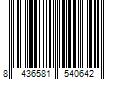 8 436581 540642